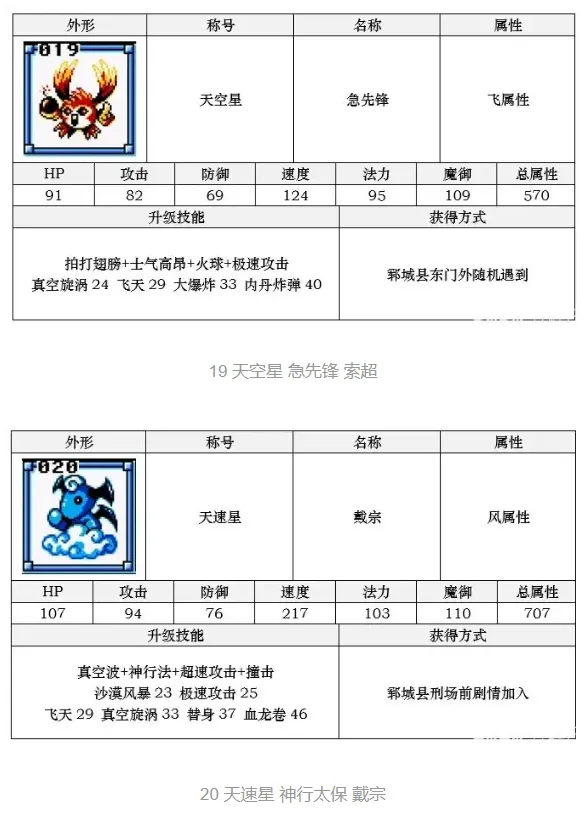 | 外形 | 称号 | 名称 | 属性 |
|---|---|---|---|
| 019 | 天空星 | 急先锋 | 飞属性 |

| HP | 攻击 | 防御 | 速度 | 法力 | 魔御 | 总属性 |
|---|---|---|---|---|---|---|
| 91 | 82 | 69 | 124 | 95 | 109 | 570 |

| 升级技能 | 获得方式 |
|---|---|
| 拍打翅膀+士气高昂+火球+极速攻击 真空旋涡 24 飞天 29 大爆炸 33 内丹炸弹 40 | 郓城县东门外随机遇到 |

19 天空星 急先锋 索超

| 外形 | 称号 | 名称 | 属性 |
|---|---|---|---|
| 020 | 天速星 | 戴宗 | 风属性 |

| HP | 攻击 | 防御 | 速度 | 法力 | 魔御 | 总属性 |
|---|---|---|---|---|---|---|
| 107 | 94 | 76 | 217 | 103 | 110 | 707 |

| 升级技能 | 获得方式 |
|---|---|
| 真空波+神行法+超速攻击+撞击 沙漠风暴 23 极速攻击 25 飞天 29 真空旋涡 33 替身 37 血龙卷 46 | 郓城县刑场前剧情加入 |

20 天速星 神行太保 戴宗